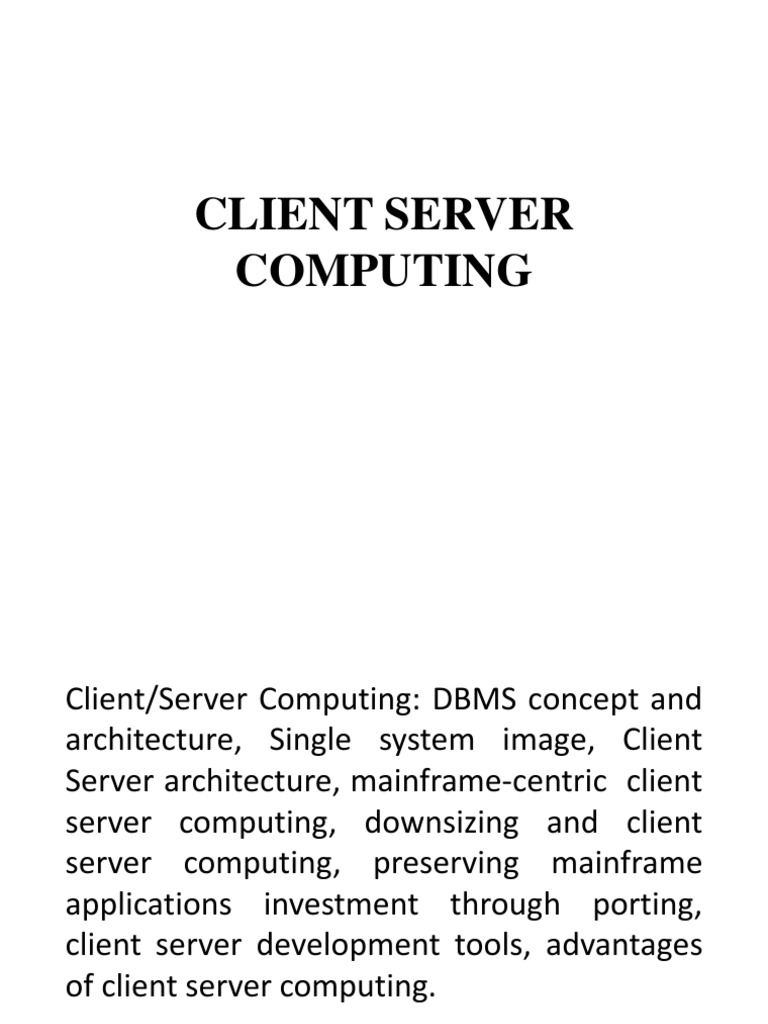 CLIENT SERVER COMPUTING

Client/Server Computing: DBMS concept and architecture, Single system image, Client Server architecture, mainframe-centric client server computing, downsizing and client server computing, preserving mainframe applications investment through porting, client server development tools, advantages of client server computing.